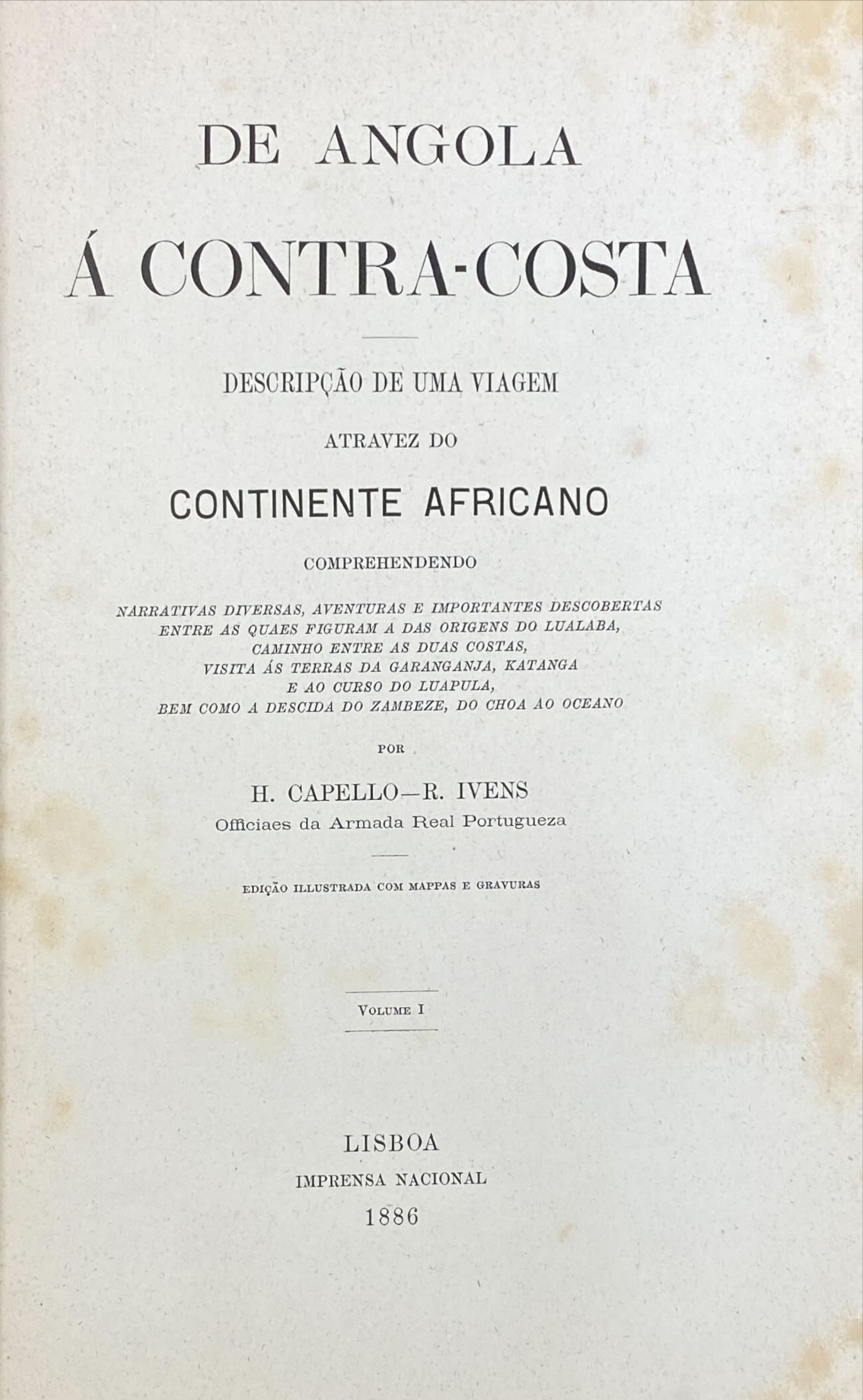 DE ANGOLA

Á CONTRA-COSTA

DESCRIPÇÃO DE UMA VIAGEM

ATRAVEZ DO

CONTINENTE AFRICANO

COMPREHENDENDO

NARRATIVAS DIVERSAS, AVENTURAS E IMPORTANTES DESCOBERTAS ENTRE AS QUAES FIGURAM A DAS ORIGENS DO LUALABA, CAMINHO ENTRE AS DUAS COSTAS, VISITA ÁS TERRAS DA GARANGANJA, KATANGA E AO CURSO DO LUAPULA, BEM COMO A DESCIDA DO ZAMBEZE, DO CHOA AO OCEANO

POR

H. CAPELLO—R. IVENS

Officiaes da Armada Real Portugueza

EDIÇÃO ILLUSTRADA COM MAPPAS E GRAVURAS

VOLUME I

LISBOA

IMPRENSA NACIONAL

1886